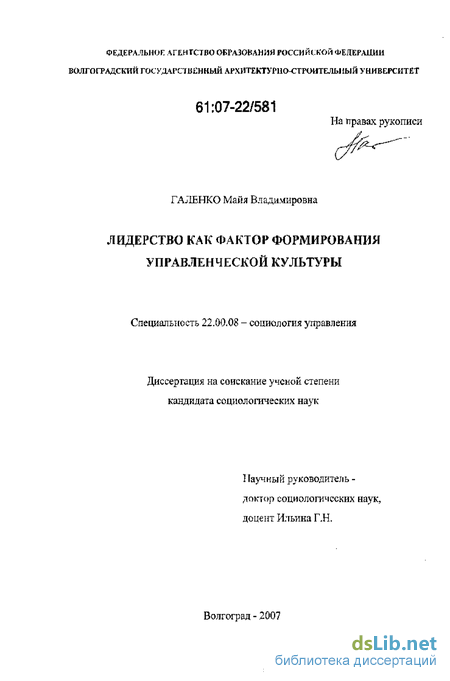 ФЕДЕРАЛЬНОЕ АГЕНТСТВО ОБРАЗОВАНИЯ РОССИЙСКОЙ ФЕДЕРАЦИИ
ВОЛГОГРАДСКИЙ ГОСУДАРСТВЕННЫЙ АРХИТЕКТУРНО-СТРОИТЕЛЬНЫЙ УНИВЕРСИТЕТ

61:07-22/581

На правах рукописи

ГАЛЕНКО Майя Владимировна

ЛИДЕРСТВО КАК ФАКТОР ФОРМИРОВАНИЯ УПРАВЛЕНЧЕСКОЙ КУЛЬТУРЫ

Специальность 22.00.08 – социология управления

Диссертация на соискание ученой степени кандидата социологических наук

Научный руководитель -
доктор социологических наук,
доцент Ильина Г.Н.

Волгоград - 2007

dsLib.net
библиотека диссертаций